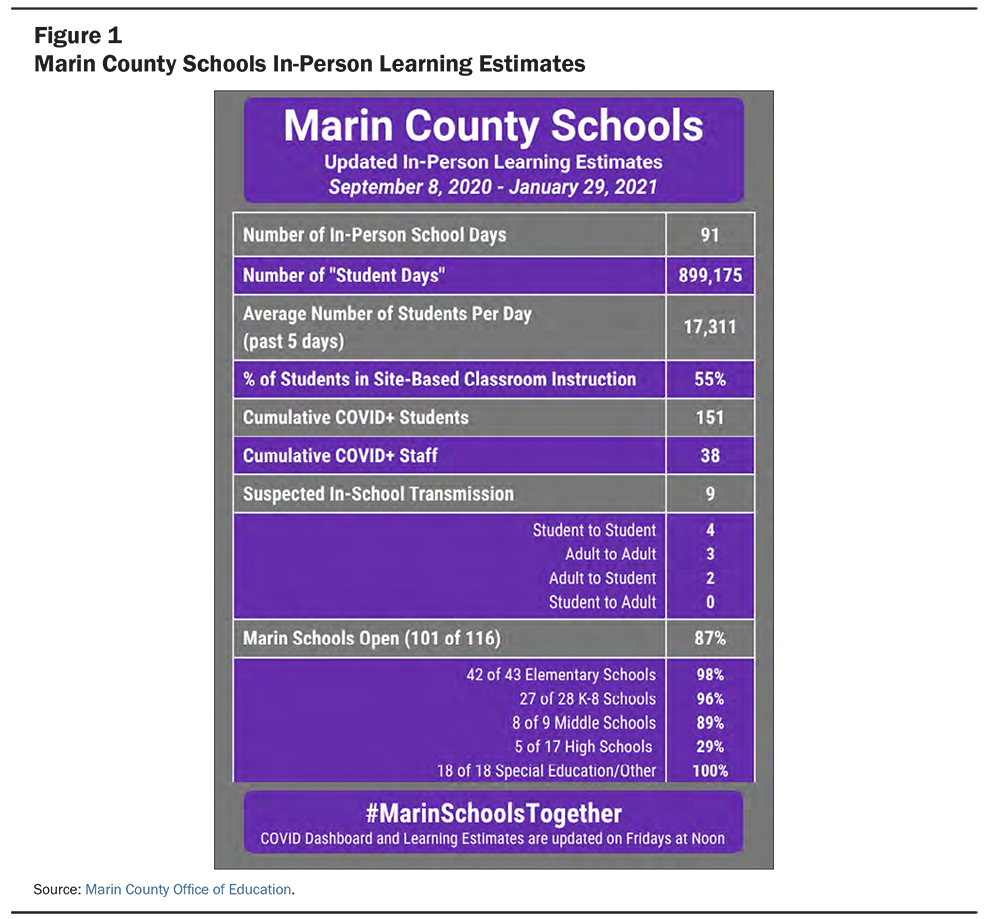 Figure 1
Marin County Schools In-Person Learning Estimates

Marin County Schools
Updated In-Person Learning Estimates
September 8, 2020 - January 29, 2021

| Number of In-Person School Days | 91 |
|---|---|
| Number of "Student Days" | 899,175 |
| Average Number of Students Per Day (past 5 days) | 17,311 |
| % of Students in Site-Based Classroom Instruction | 55% |
| Cumulative COVID+ Students | 151 |
| Cumulative COVID+ Staff | 38 |
| Suspected In-School Transmission | 9 |
| Student to Student | 4 |
| Adult to Adult | 3 |
| Adult to Student | 2 |
| Student to Adult | 0 |
| Marin Schools Open (101 of 116) | 87% |
| 42 of 43 Elementary Schools | 98% |
| 27 of 28 K-8 Schools | 96% |
| 8 of 9 Middle Schools | 89% |
| 5 of 17 High Schools | 29% |
| 18 of 18 Special Education/Other | 100% |

#MarinSchoolsTogether
COVID Dashboard and Learning Estimates are updated on Fridays at Noon

Source: Marin County Office of Education.